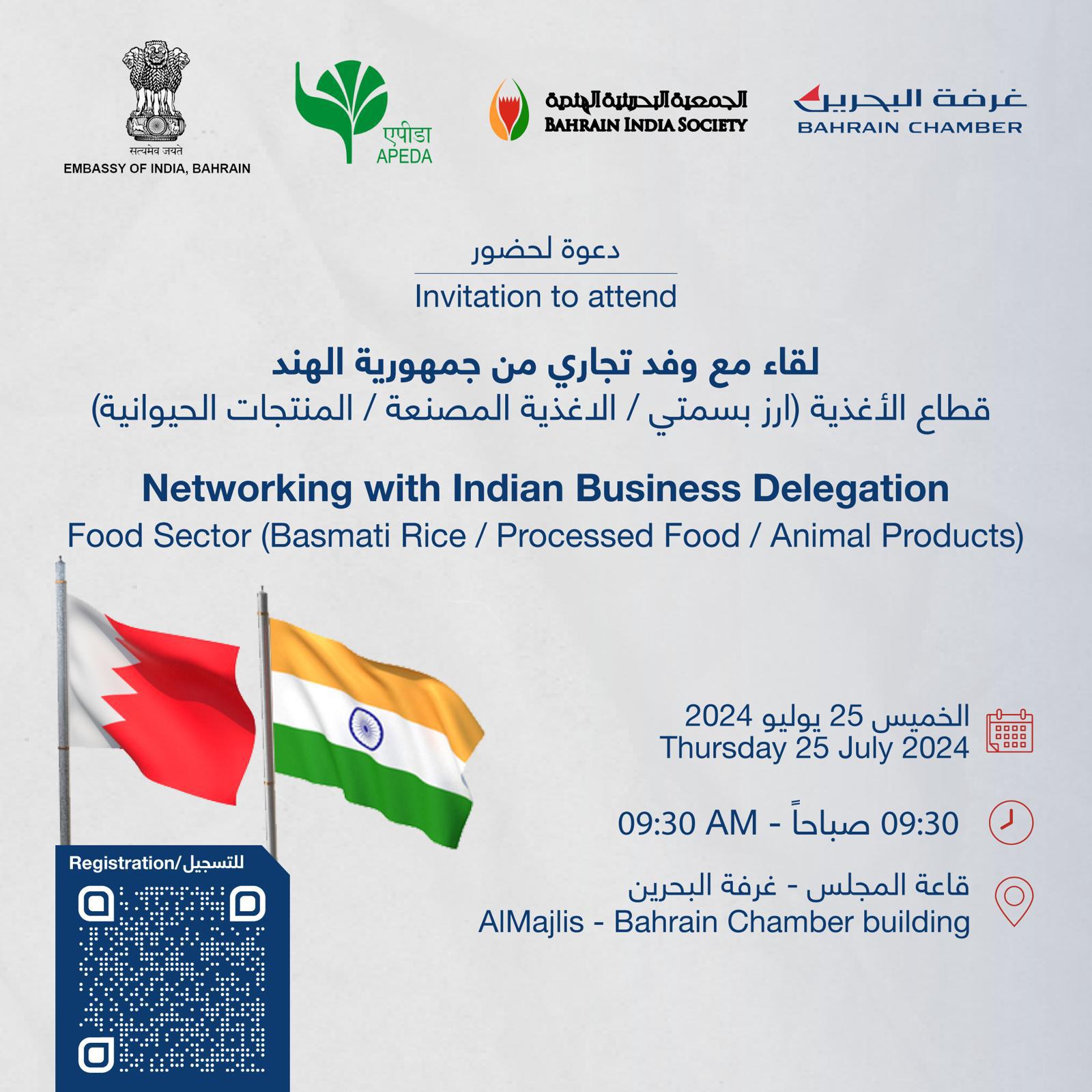 सत्यमेव जयते
EMBASSY OF INDIA, BAHRAIN

एपीडा
APEDA

الجمعية البحرينية الهندية
BAHRAIN INDIA SOCIETY

غرفة البحرين
BAHRAIN CHAMBER

دعوة لحضور
Invitation to attend

لقاء مع وفد تجاري من جمهورية الهند
قطاع الأغذية (ارز بسمتي / الاغذية المصنعة / المنتجات الحيوانية)

Networking with Indian Business Delegation
Food Sector (Basmati Rice / Processed Food / Animal Products)

الخميس 25 يوليو 2024
Thursday 25 July 2024

09:30 صباحاً - 09:30 AM

قاعة المجلس - غرفة البحرين
AlMajlis - Bahrain Chamber building

Registration/للتسجيل